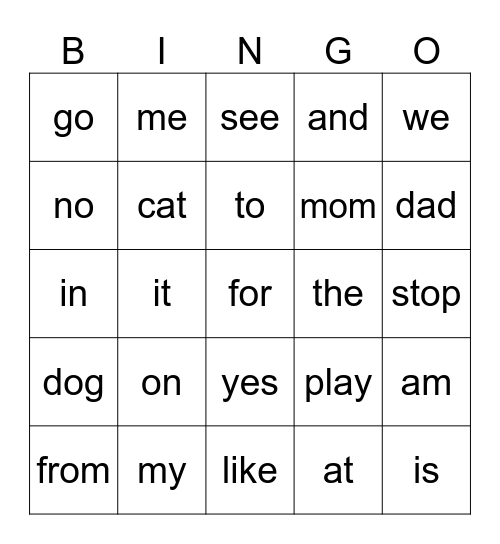 | B | I | N | G | O |
|---|---|---|---|---|
| go | me | see | and | we |
| no | cat | to | mom | dad |
| in | it | for | the | stop |
| dog | on | yes | play | am |
| from | my | like | at | is |